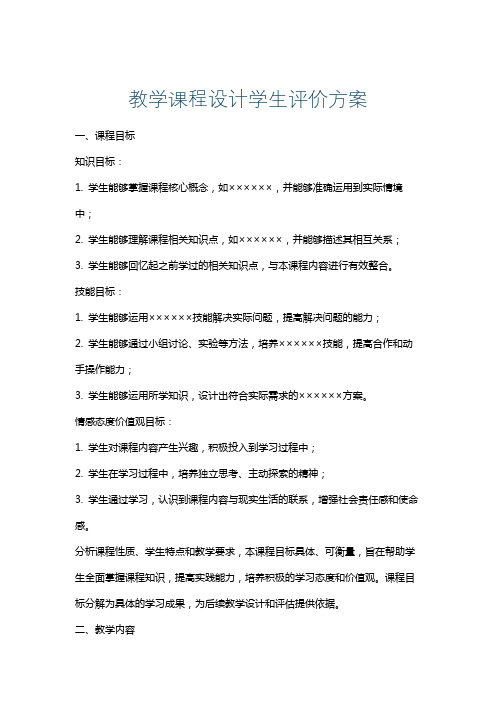 教学课程设计学生评价方案

一、课程目标

知识目标：

1. 学生能够掌握课程核心概念，如××××××，并能够准确运用到实际情境中；

2. 学生能够理解课程相关知识点，如××××××，并能够描述其相互关系；

3. 学生能够回忆起之前学过的相关知识点，与本课程内容进行有效整合。

技能目标：

1. 学生能够运用××××××技能解决实际问题，提高解决问题的能力；

2. 学生能够通过小组讨论、实验等方法，培养××××××技能，提高合作和动手操作能力；

3. 学生能够运用所学知识，设计出符合实际需求的××××××方案。

情感态度价值观目标：

1. 学生对课程内容产生兴趣，积极投入到学习过程中；

2. 学生在学习过程中，培养独立思考、主动探索的精神；

3. 学生通过学习，认识到课程内容与现实生活的联系，增强社会责任感和使命感。

分析课程性质、学生特点和教学要求，本课程目标具体、可衡量，旨在帮助学生全面掌握课程知识，提高实践能力，培养积极的学习态度和价值观。课程目标分解为具体的学习成果，为后续教学设计和评估提供依据。

二、教学内容